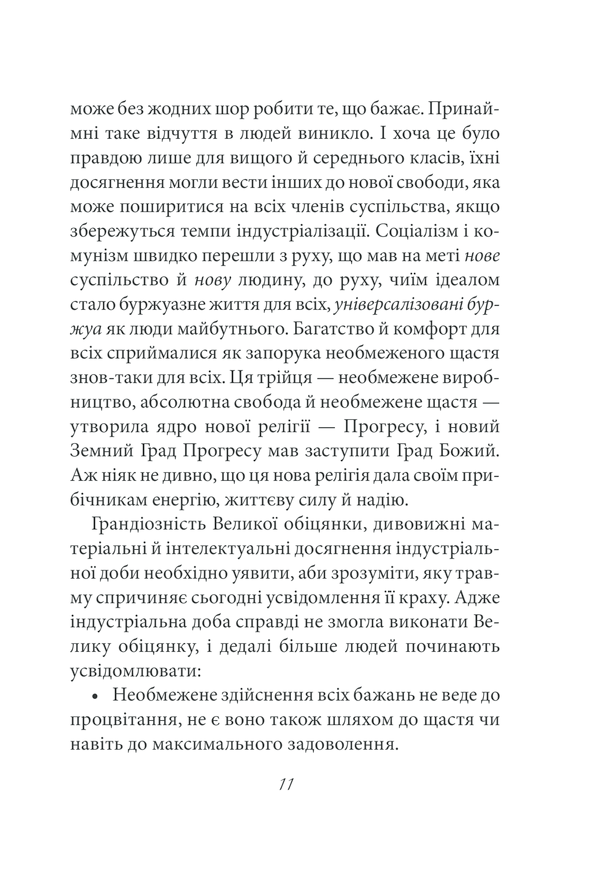 може без жодних шор робити те, що бажає. Принаймні таке відчуття в людей виникло. І хоча це було правдою лише для вищого й середнього класів, їхні досягнення могли вести інших до нової свободи, яка може поширитися на всіх членів суспільства, якщо збережуться темпи індустріалізації. Соціалізм і комунізм швидко перешли з руху, що мав на меті нове суспільство й нову людину, до руху, чиїм ідеалом стало буржуазне життя для всіх, універсалізовані буржуа як люди майбутнього. Багатство й комфорт для всіх сприймалися як запорука необмеженого щастя знов-таки для всіх. Ця трійця — необмежене виробництво, абсолютна свобода й необмежене щастя — утворила ядро нової релігії — Прогресу, і новий Земний Град Прогресу мав заступити Град Божий. Аж ніяк не дивно, що ця нова релігія дала своїм прибічникам енергію, життєву силу й надію.

Грандіозність Великої обіцянки, дивовижні матеріальні й інтелектуальні досягнення індустріальної доби необхідно уявити, аби зрозуміти, яку травму спричиняє сьогодні усвідомлення її краху. Адже індустріальна доба справді не змогла виконати Велику обіцянку, і дедалі більше людей починають усвідомлювати:

• Необмежене здійснення всіх бажань не веде до процвітання, не є воно також шляхом до щастя чи навіть до максимального задоволення.

11